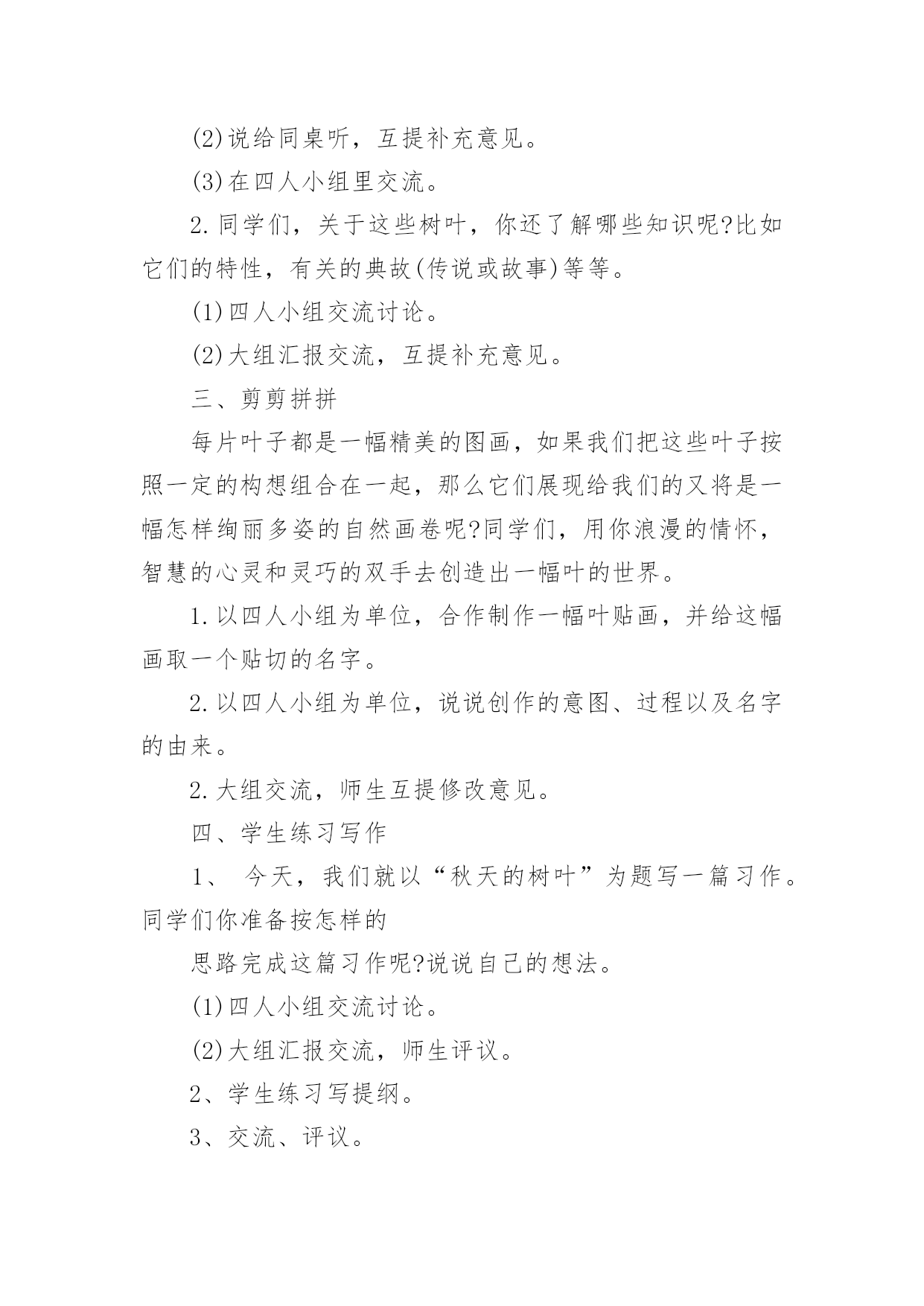 (2)说给同桌听，互提补充意见。

(3)在四人小组里交流。

2.同学们，关于这些树叶，你还了解哪些知识呢?比如它们的特性，有关的典故(传说或故事)等等。

(1)四人小组交流讨论。

(2)大组汇报交流，互提补充意见。

三、剪剪拼拼

每片叶子都是一幅精美的图画，如果我们把这些叶子按照一定的构想组合在一起，那么它们展现给我们的又将是一幅怎样绚丽多姿的自然画卷呢?同学们，用你浪漫的情怀，智慧的心灵和灵巧的双手去创造出一幅叶的世界。

1.以四人小组为单位，合作制作一幅叶贴画，并给这幅画取一个贴切的名字。

2.以四人小组为单位，说说创作的意图、过程以及名字的由来。

2.大组交流，师生互提修改意见。

四、学生练习写作

1、 今天，我们就以“秋天的树叶”为题写一篇习作。同学们你准备按怎样的

思路完成这篇习作呢?说说自己的想法。

(1)四人小组交流讨论。

(2)大组汇报交流，师生评议。

2、学生练习写提纲。

3、交流、评议。